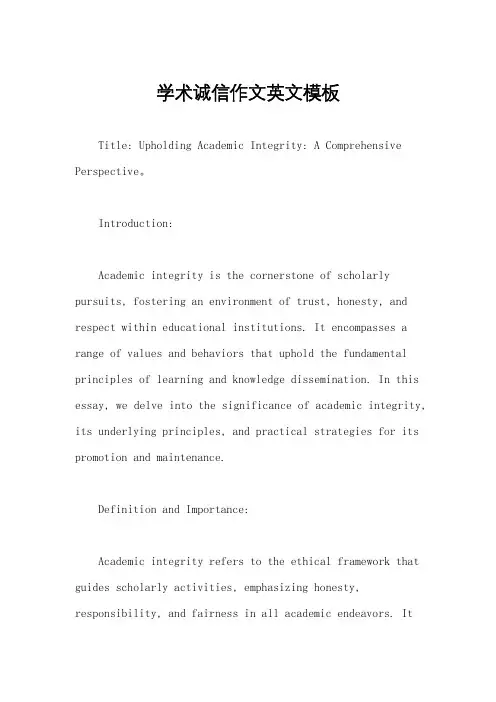 学术诚信作文英文模板

Title: Upholding Academic Integrity: A Comprehensive Perspective。

Introduction:

Academic integrity is the cornerstone of scholarly pursuits, fostering an environment of trust, honesty, and respect within educational institutions. It encompasses a range of values and behaviors that uphold the fundamental principles of learning and knowledge dissemination. In this essay, we delve into the significance of academic integrity, its underlying principles, and practical strategies for its promotion and maintenance.

Definition and Importance:

Academic integrity refers to the ethical framework that guides scholarly activities, emphasizing honesty, responsibility, and fairness in all academic endeavors. It